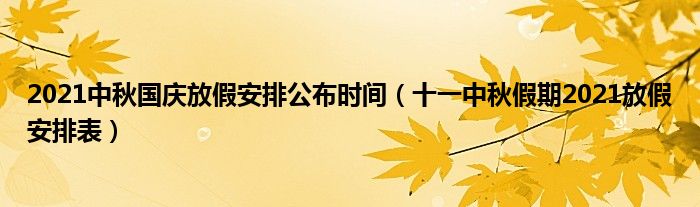 2021中秋国庆放假安排公布时间（十一中秋假期2021放假安排表）